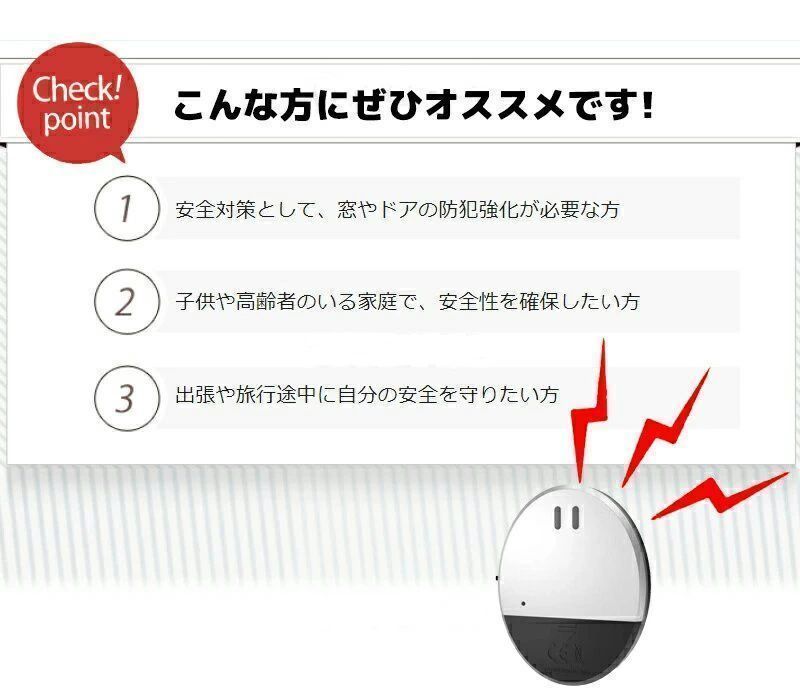 Check! point

こんな方にぜひオススメです!

1 安全対策として、窓やドアの防犯強化が必要な方

2 子供や高齢者のいる家庭で、安全性を確保したい方

3 出張や旅行途中に自分の安全を守りたい方